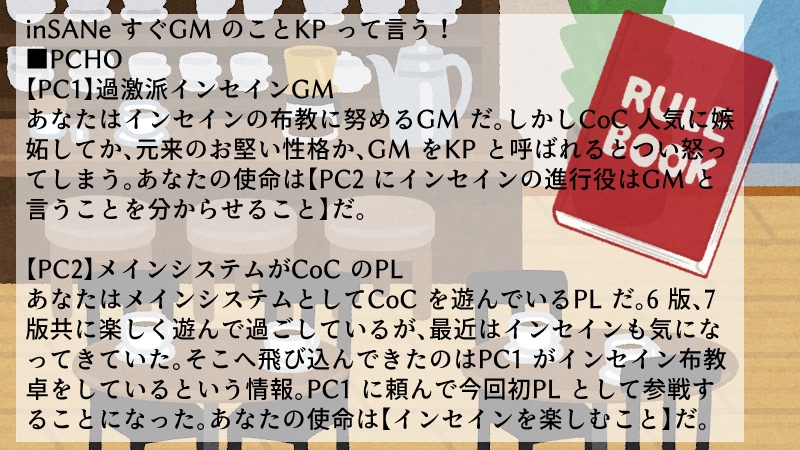 inSANe すぐGM のことKP って言う！
■PCHO
【PC1】過激派インセインGM
あなたはインセインの布教に努めるGM だ。しかしCoC 人気に嫉妬してか、元来のお堅い性格か、GM をKP と呼ばれるとつい怒ってしまう。あなたの使命は【PC2 にインセインの進行役はGM と言うことを分からせること】だ。

【PC2】メインシステムがCoC のPL
あなたはメインシステムとしてCoC を遊んでいるPL だ。6 版、7 版共に楽しく遊んで過ごしているが、最近はインセインも気になってきていた。そこへ飛び込んできたのはPC1 がインセイン布教卓をしているという情報。PC1 に頼んで今回初PL として参戦することになった。あなたの使命は【インセインを楽しむこと】だ。

RULE BOOK